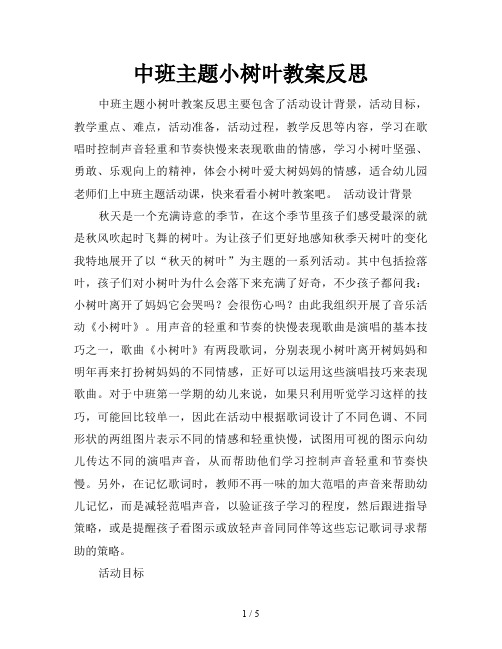 中班主题小树叶教案反思

中班主题小树叶教案反思主要包含了活动设计背景，活动目标，教学重点、难点，活动准备，活动过程，教学反思等内容，学习在歌唱时控制声音轻重和节奏快慢来表现歌曲的情感，学习小树叶坚强、勇敢、乐观向上的精神，体会小树叶爱大树妈妈的情感，适合幼儿园老师们上中班主题活动课，快来看看小树叶教案吧。 活动设计背景

秋天是一个充满诗意的季节，在这个季节里孩子们感受最深的就是秋风吹起时飞舞的树叶。为让孩子们更好地感知秋季天树叶的变化我特地展开了以“秋天的树叶”为主题的一系列活动。其中包括捡落叶，孩子们对小树叶为什么会落下来充满了好奇，不少孩子都问我：小树叶离开了妈妈它会哭吗？会很伤心吗？由此我组织开展了音乐活动《小树叶》。用声音的轻重和节奏的快慢表现歌曲是演唱的基本技巧之一，歌曲《小树叶》有两段歌词，分别表现小树叶离开树妈妈和明年再来打扮树妈妈的不同情感，正好可以运用这些演唱技巧来表现歌曲。对于中班第一学期的幼儿来说，如果只利用听觉学习这样的技巧，可能回比较单一，因此在活动中根据歌词设计了不同色调、不同形状的两组图片表示不同的情感和轻重快慢，试图用可视的图示向幼儿传达不同的演唱声音，从而帮助他们学习控制声音轻重和节奏快慢。另外，在记忆歌词时，教师不再一味的加大范唱的声音来帮助幼儿记忆，而是减轻范唱声音，以验证孩子学习的程度，然后跟进指导策略，或是提醒孩子看图示或放轻声音同同伴等这些忘记歌词寻求帮助的策略。

活动目标

1 / 5